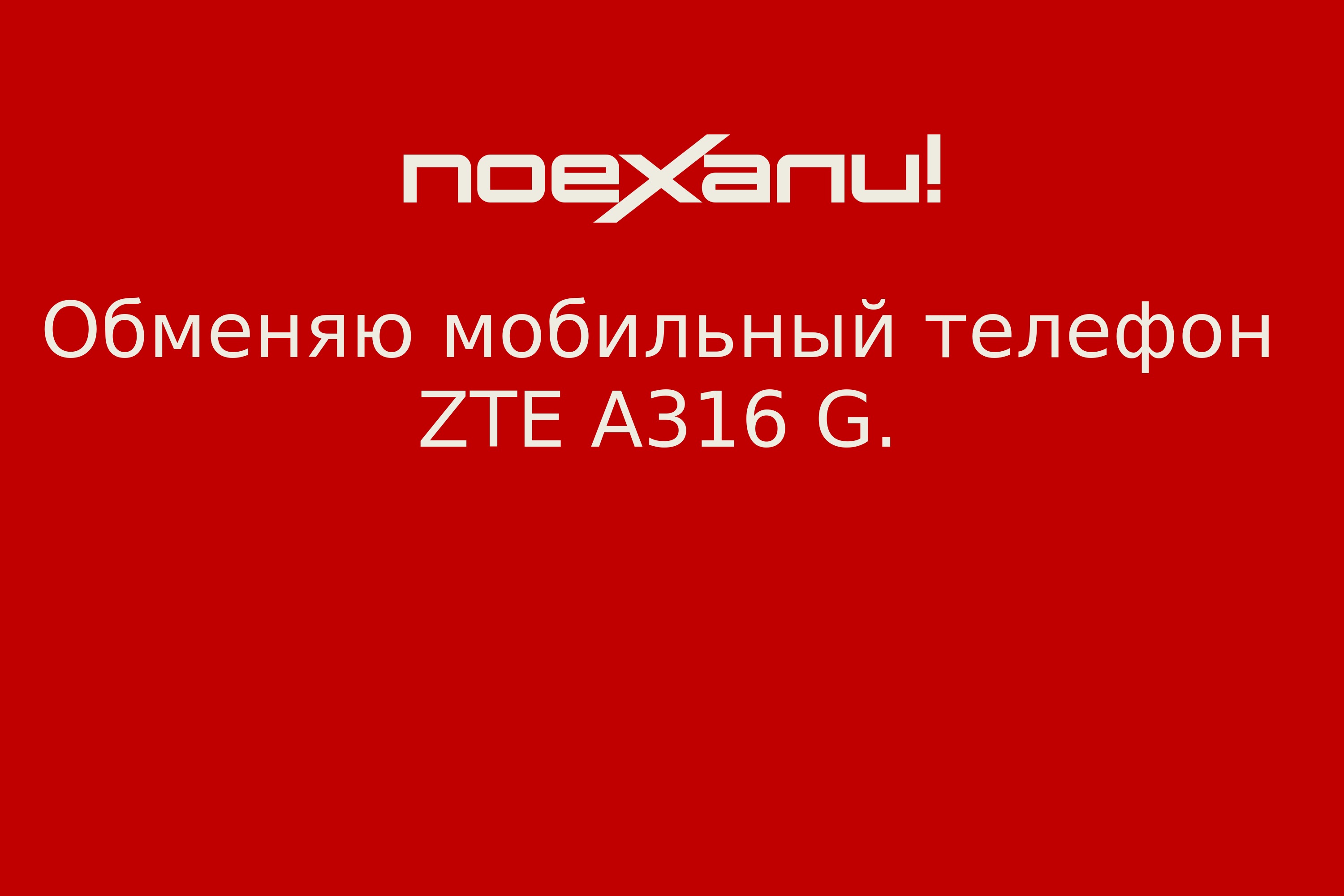 поехали!

Обменяю мобильный телефон ZTE A316 G.